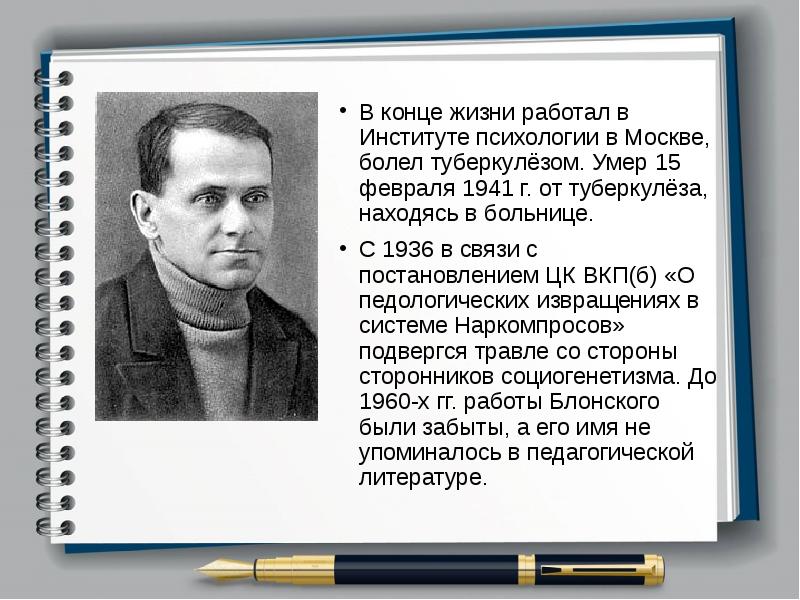 • В конце жизни работал в Институте психологии в Москве, болел туберкулёзом. Умер 15 февраля 1941 г. от туберкулёза, находясь в больнице.

• С 1936 в связи с постановлением ЦК ВКП(б) «О педологических извращениях в системе Наркомпросов» подвергся травле со стороны сторонников социогенетизма. До 1960-х гг. работы Блонского были забыты, а его имя не упоминалось в педагогической литературе.